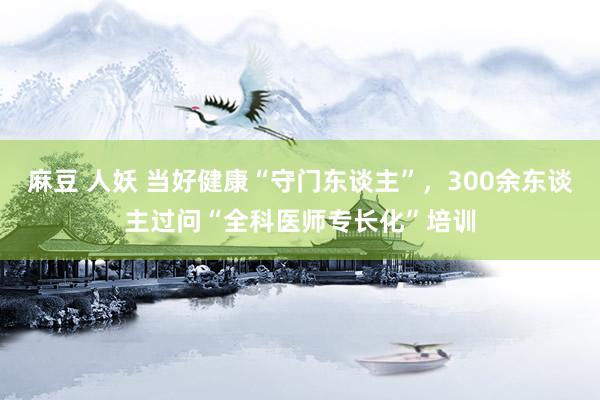 麻豆 人妖 当好健康“守门东谈主”，300余东谈主过问“全科医师专长化”培训